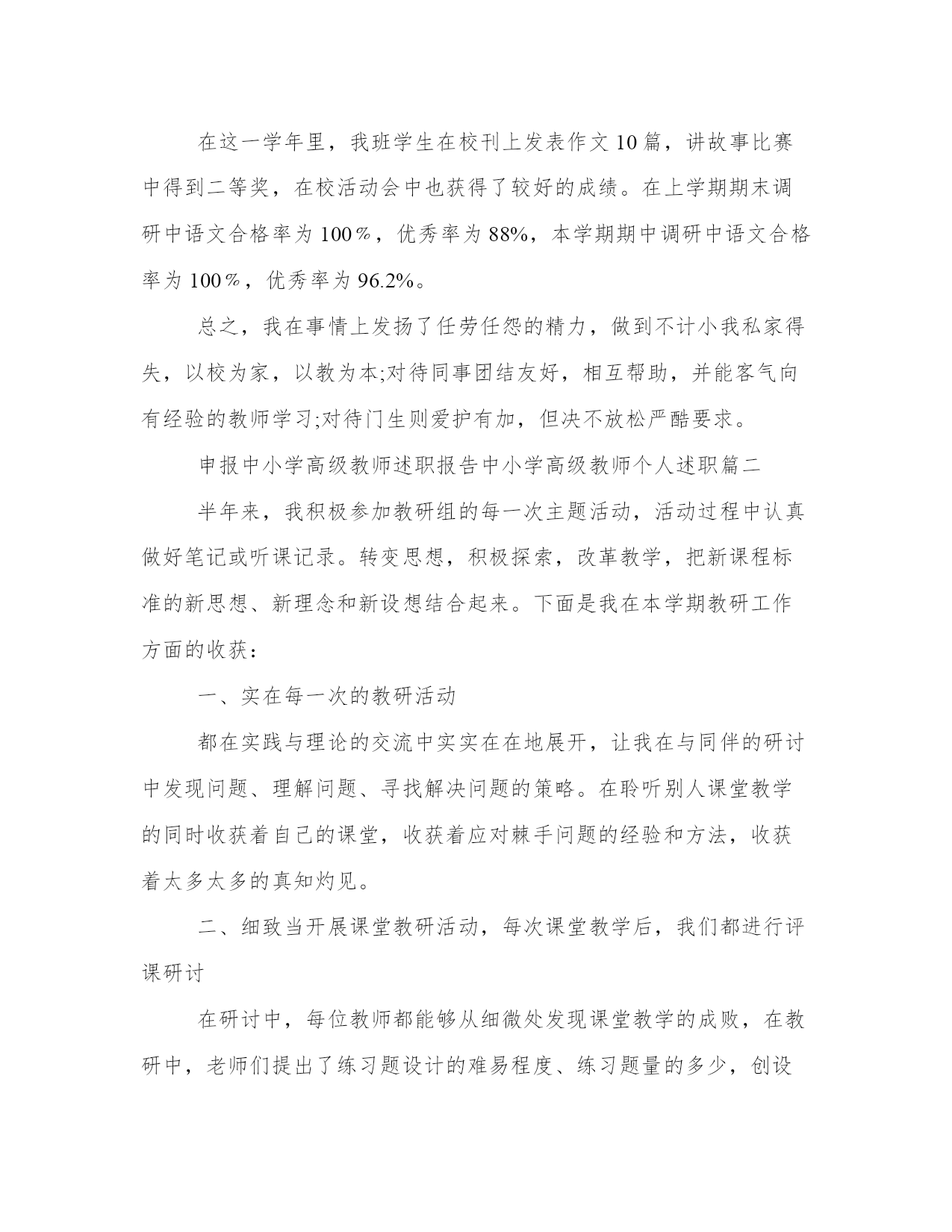 在这一学年里，我班学生在校刊上发表作文10篇，讲故事比赛中得到二等奖，在校活动会中也获得了较好的成绩。在上学期期末调研中语文合格率为100％，优秀率为88%，本学期期中调研中语文合格率为100％，优秀率为96.2%。

总之，我在事情上发扬了任劳任怨的精力，做到不计小我私家得失，以校为家，以教为本;对待同事团结友好，相互帮助，并能客气向有经验的教师学习;对待门生则爱护有加，但决不放松严酷要求。

申报中小学高级教师述职报告中小学高级教师个人述职篇二

半年来，我积极参加教研组的每一次主题活动，活动过程中认真做好笔记或听课记录。转变思想，积极探索，改革教学，把新课程标准的新思想、新理念和新设想结合起来。下面是我在本学期教研工作方面的收获：

一、实在每一次的教研活动

都在实践与理论的交流中实实在在地展开，让我在与同伴的研讨中发现问题、理解问题、寻找解决问题的策略。在聆听别人课堂教学的同时收获着自己的课堂，收获着应对棘手问题的经验和方法，收获着太多太多的真知灼见。

二、细致当开展课堂教研活动，每次课堂教学后，我们都进行评课研讨

在研讨中，每位教师都能够从细微处发现课堂教学的成败，在教研中，老师们提出了练习题设计的难易程度、练习题量的多少，创设